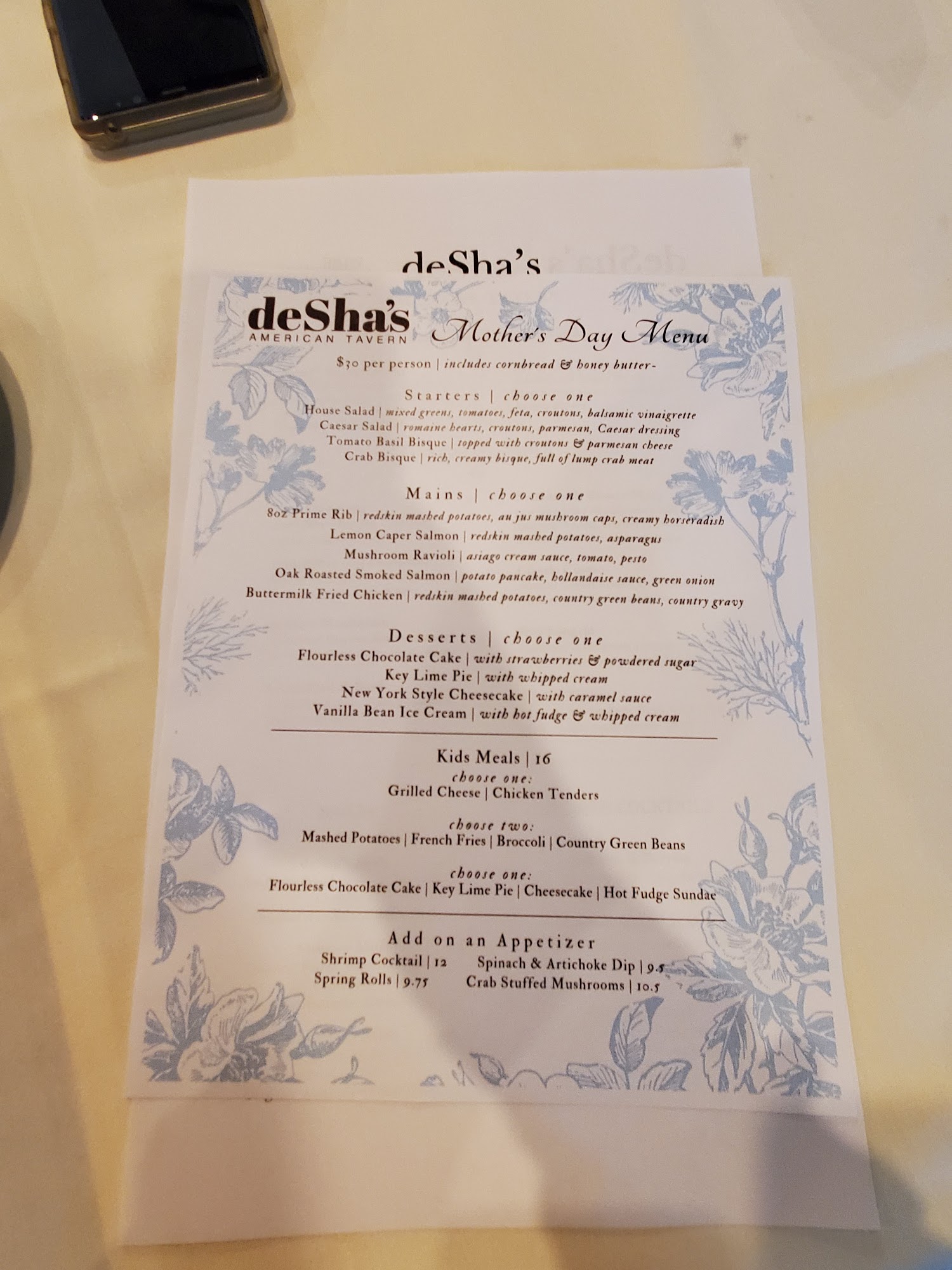 deSha's

deSha's
AMERICAN TAVERN
Mother's Day Menu

$30 per person | includes cornbread & honey butter-

Starters | choose one
House Salad | mixed greens, tomatoes, feta, croutons, balsamic vinaigrette
Caesar Salad | romaine hearts, croutons, parmesan, Caesar dressing
Tomato Basil Bisque | topped with croutons & parmesan cheese
Crab Bisque | rich, creamy bisque, full of lump crab meat

Mains | choose one
8oz Prime Rib | redskin mashed potatoes, au jus mushroom caps, creamy horseradish
Lemon Caper Salmon | redskin mashed potatoes, asparagus
Mushroom Ravioli | asiago cream sauce, tomato, pesto
Oak Roasted Smoked Salmon | potato pancake, hollandaise sauce, green onion
Buttermilk Fried Chicken | redskin mashed potatoes, country green beans, country gravy

Desserts | choose one
Flourless Chocolate Cake | with strawberries & powdered sugar
Key Lime Pie | with whipped cream
New York Style Cheesecake | with caramel sauce
Vanilla Bean Ice Cream | with hot fudge & whipped cream

Kids Meals | 16
choose one:
Grilled Cheese | Chicken Tenders

choose two:
Mashed Potatoes | French Fries | Broccoli | Country Green Beans

choose one:
Flourless Chocolate Cake | Key Lime Pie | Cheesecake | Hot Fudge Sundae

Add on an Appetizer
Shrimp Cocktail | 12
Spring Rolls | 9.75
Spinach & Artichoke Dip | 9.5
Crab Stuffed Mushrooms | 10.5